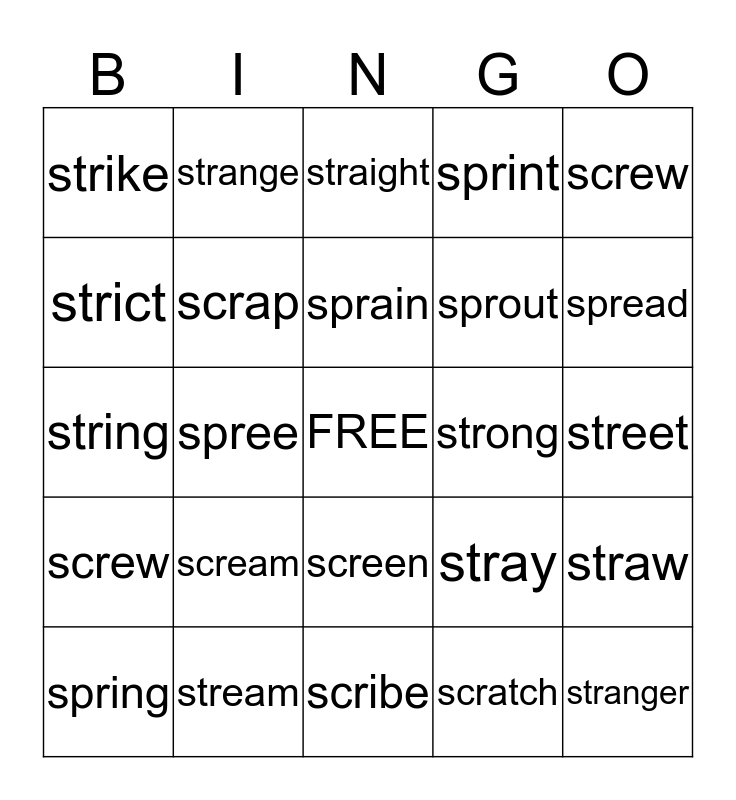 | B | I | N | G | O |
|---|---|---|---|---|
| strike | strange | straight | sprint | screw |
| strict | scrap | sprain | sprout | spread |
| string | spree | FREE | strong | street |
| screw | scream | screen | stray | straw |
| spring | stream | scribe | scratch | stranger |